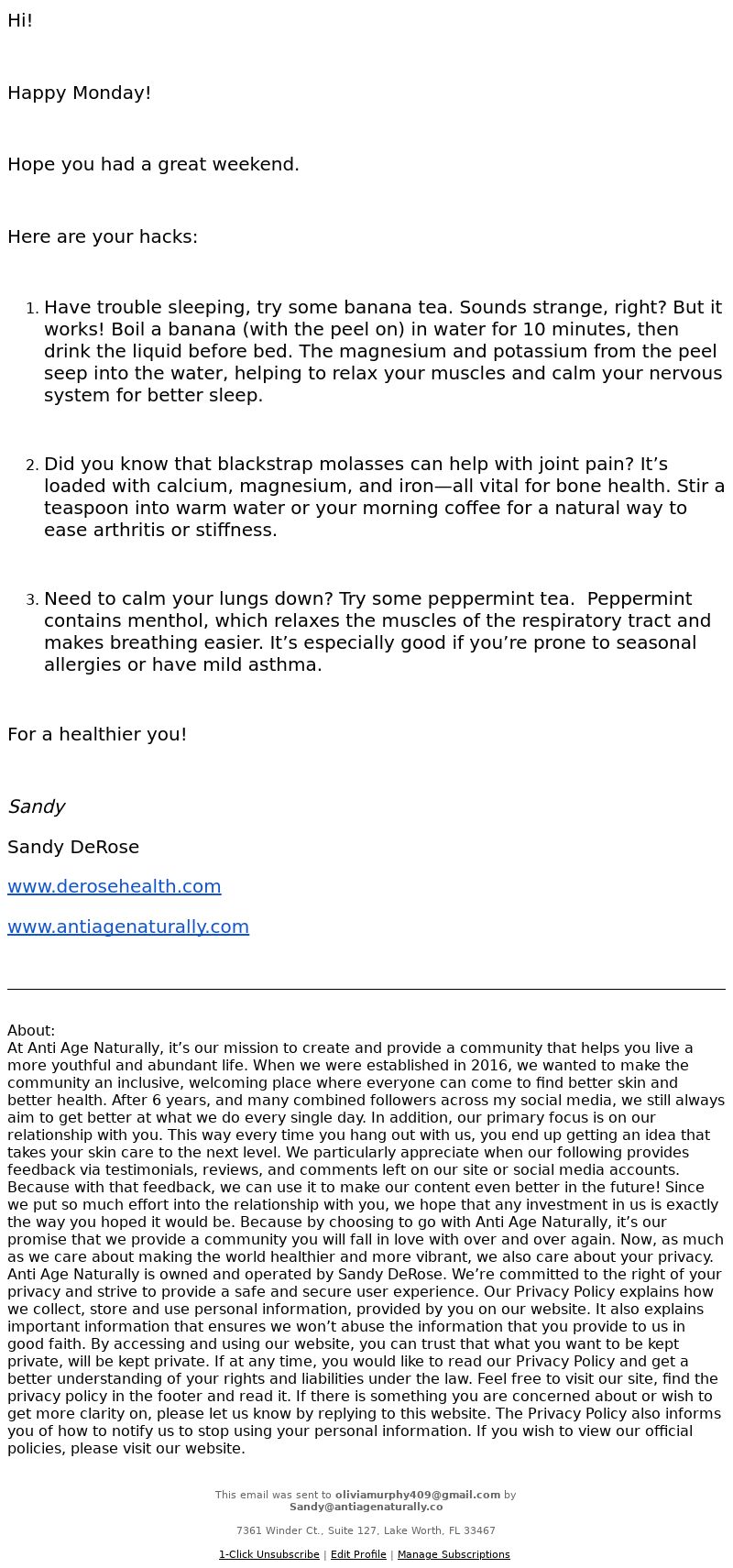 Hi!

Happy Monday!

Hope you had a great weekend.

Here are your hacks:

1. Have trouble sleeping, try some banana tea. Sounds strange, right? But it works! Boil a banana (with the peel on) in water for 10 minutes, then drink the liquid before bed. The magnesium and potassium from the peel seep into the water, helping to relax your muscles and calm your nervous system for better sleep.

2. Did you know that blackstrap molasses can help with joint pain? It’s loaded with calcium, magnesium, and iron—all vital for bone health. Stir a teaspoon into warm water or your morning coffee for a natural way to ease arthritis or stiffness.

3. Need to calm your lungs down? Try some peppermint tea. Peppermint contains menthol, which relaxes the muscles of the respiratory tract and makes breathing easier. It’s especially good if you’re prone to seasonal allergies or have mild asthma.

For a healthier you!

Sandy

Sandy DeRose

www.derosehealth.com

www.antiagenaturally.com

About:
At Anti Age Naturally, it’s our mission to create and provide a community that helps you live a more youthful and abundant life. When we were established in 2016, we wanted to make the community an inclusive, welcoming place where everyone can come to find better skin and better health. After 6 years, and many combined followers across my social media, we still always aim to get better at what we do every single day. In addition, our primary focus is on our relationship with you. This way every time you hang out with us, you end up getting an idea that takes your skin care to the next level. We particularly appreciate when our following provides feedback via testimonials, reviews, and comments left on our site or social media accounts. Because with that feedback, we can use it to make our content even better in the future! Since we put so much effort into the relationship with you, we hope that any investment in us is exactly the way you hoped it would be. Because by choosing to go with Anti Age Naturally, it’s our promise that we provide a community you will fall in love with over and over again. Now, as much as we care about making the world healthier and more vibrant, we also care about your privacy. Anti Age Naturally is owned and operated by Sandy DeRose. We’re committed to the right of your privacy and strive to provide a safe and secure user experience. Our Privacy Policy explains how we collect, store and use personal information, provided by you on our website. It also explains important information that ensures we won’t abuse the information that you provide to us in good faith. By accessing and using our website, you can trust that what you want to be kept private, will be kept private. If at any time, you would like to read our Privacy Policy and get a better understanding of your rights and liabilities under the law. Feel free to visit our site, find the privacy policy in the footer and read it. If there is something you are concerned about or wish to get more clarity on, please let us know by replying to this website. The Privacy Policy also informs you of how to notify us to stop using your personal information. If you wish to view our official policies, please visit our website.

This email was sent to oliviamurphy409@gmail.com by Sandy@antiagenaturally.co

7361 Winder Ct., Suite 127, Lake Worth, FL 33467

1-Click Unsubscribe | Edit Profile | Manage Subscriptions